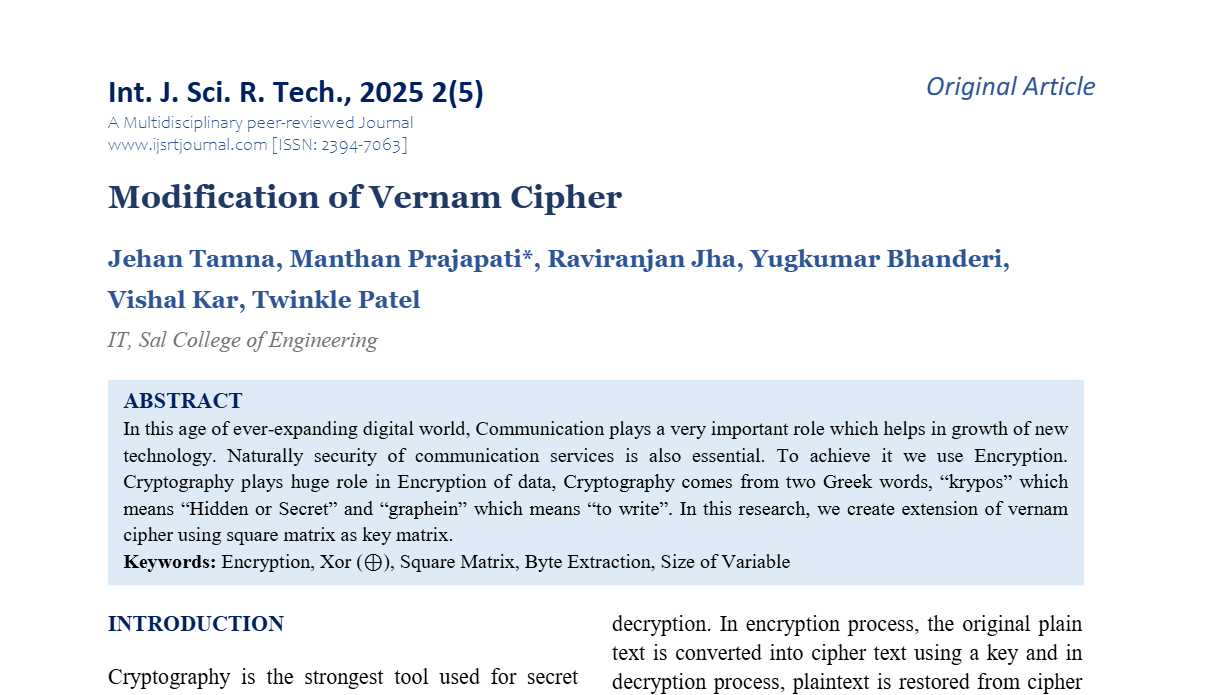 Int. J. Sci. R. Tech., 2025 2(5)

Original Article

A Multidisciplinary peer-reviewed Journal
www.ijsrtjournal.com [ISSN: 2394-7063]

Modification of Vernam Cipher

Jehan Tamna, Manthan Prajapati*, Raviranjan Jha, Yugkumar Bhanderi, Vishal Kar, Twinkle Patel

IT, Sal College of Engineering

ABSTRACT
In this age of ever-expanding digital world, Communication plays a very important role which helps in growth of new technology. Naturally security of communication services is also essential. To achieve it we use Encryption. Cryptography plays huge role in Encryption of data, Cryptography comes from two Greek words, “krypos” which means “Hidden or Secret” and “graphein” which means “to write”. In this research, we create extension of vernam cipher using square matrix as key matrix.
Keywords: Encryption, Xor ($\oplus$), Square Matrix, Byte Extraction, Size of Variable

INTRODUCTION

Cryptography is the strongest tool used for secret

decryption. In encryption process, the original plain text is converted into cipher text using a key and in decryption process, plaintext is restored from cipher